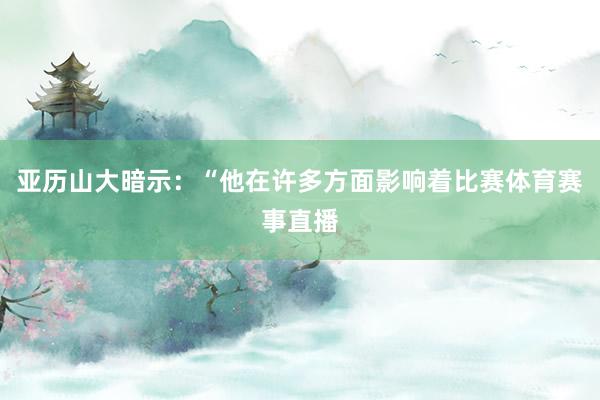 亚历山大暗示：“他在许多方面影响着比赛体育赛事直播